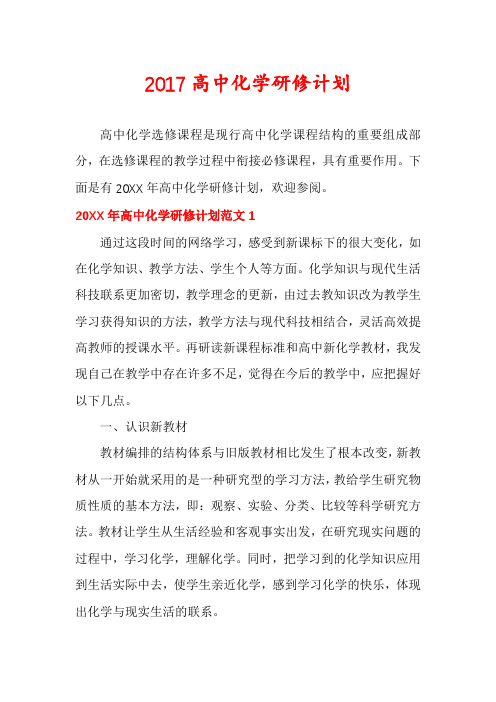 2017 高中化学研修计划

高中化学选修课程是现行高中化学课程结构的重要组成部分，在选修课程的教学过程中衔接必修课程，具有重要作用。下面是有 20XX 年高中化学研修计划，欢迎参阅。

20XX 年高中化学研修计划范文 1

通过这段时间的网络学习，感受到新课标下的很大变化，如在化学知识、教学方法、学生个人等方面。化学知识与现代生活科技联系更加密切，教学理念的更新，由过去教知识改为教学生学习获得知识的方法，教学方法与现代科技相结合，灵活高效提高教师的授课水平。再研读新课程标准和高中新化学教材，我发现自己在教学中存在许多不足，觉得在今后的教学中，应把握好以下几点。

一、认识新教材

教材编排的结构体系与旧版教材相比发生了根本改变，新教材从一开始就采用的是一种研究型的学习方法，教给学生研究物质性质的基本方法，即：观察、实验、分类、比较等科学研究方法。教材让学生从生活经验和客观事实出发，在研究现实问题的过程中，学习化学，理解化学。同时，把学习到的化学知识应用到生活实际中去，使学生亲近化学，感到学习化学的快乐，体现出化学与现实生活的联系。